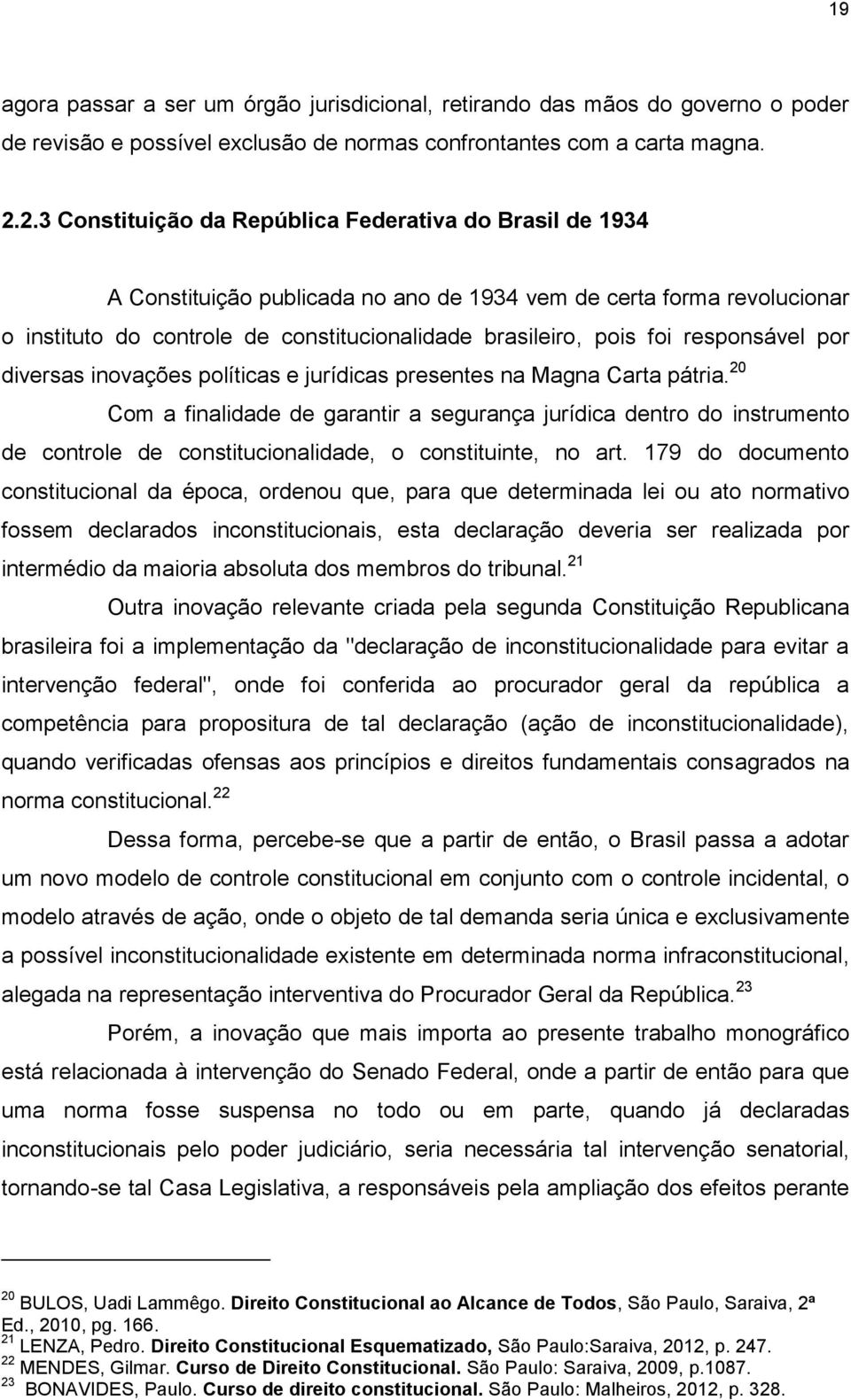 19

agora passar a ser um órgão jurisdicional, retirando das mãos do governo o poder de revisão e possível exclusão de normas confrontantes com a carta magna.

2.2.3 Constituição da República Federativa do Brasil de 1934

A Constituição publicada no ano de 1934 vem de certa forma revolucionar o instituto do controle de constitucionalidade brasileiro, pois foi responsável por diversas inovações políticas e jurídicas presentes na Magna Carta pátria.$^{20}$

Com a finalidade de garantir a segurança jurídica dentro do instrumento de controle de constitucionalidade, o constituinte, no art. 179 do documento constitucional da época, ordenou que, para que determinada lei ou ato normativo fossem declarados inconstitucionais, esta declaração deveria ser realizada por intermédio da maioria absoluta dos membros do tribunal.$^{21}$

Outra inovação relevante criada pela segunda Constituição Republicana brasileira foi a implementação da "declaração de inconstitucionalidade para evitar a intervenção federal", onde foi conferida ao procurador geral da república a competência para propositura de tal declaração (ação de inconstitucionalidade), quando verificadas ofensas aos princípios e direitos fundamentais consagrados na norma constitucional.$^{22}$

Dessa forma, percebe-se que a partir de então, o Brasil passa a adotar um novo modelo de controle constitucional em conjunto com o controle incidental, o modelo através de ação, onde o objeto de tal demanda seria única e exclusivamente a possível inconstitucionalidade existente em determinada norma infraconstitucional, alegada na representação interventiva do Procurador Geral da República.$^{23}$

Porém, a inovação que mais importa ao presente trabalho monográfico está relacionada à intervenção do Senado Federal, onde a partir de então para que uma norma fosse suspensa no todo ou em parte, quando já declaradas inconstitucionais pelo poder judiciário, seria necessária tal intervenção senatorial, tornando-se tal Casa Legislativa, a responsáveis pela ampliação dos efeitos perante

$^{20}$ BULOS, Uadi Lammêgo. Direito Constitucional ao Alcance de Todos, São Paulo, Saraiva, 2ª Ed., 2010, pg. 166.
$^{21}$ LENZA, Pedro. Direito Constitucional Esquematizado, São Paulo:Saraiva, 2012, p. 247.
$^{22}$ MENDES, Gilmar. Curso de Direito Constitucional. São Paulo: Saraiva, 2009, p.1087.
$^{23}$ BONAVIDES, Paulo. Curso de direito constitucional. São Paulo: Malheiros, 2012, p. 328.